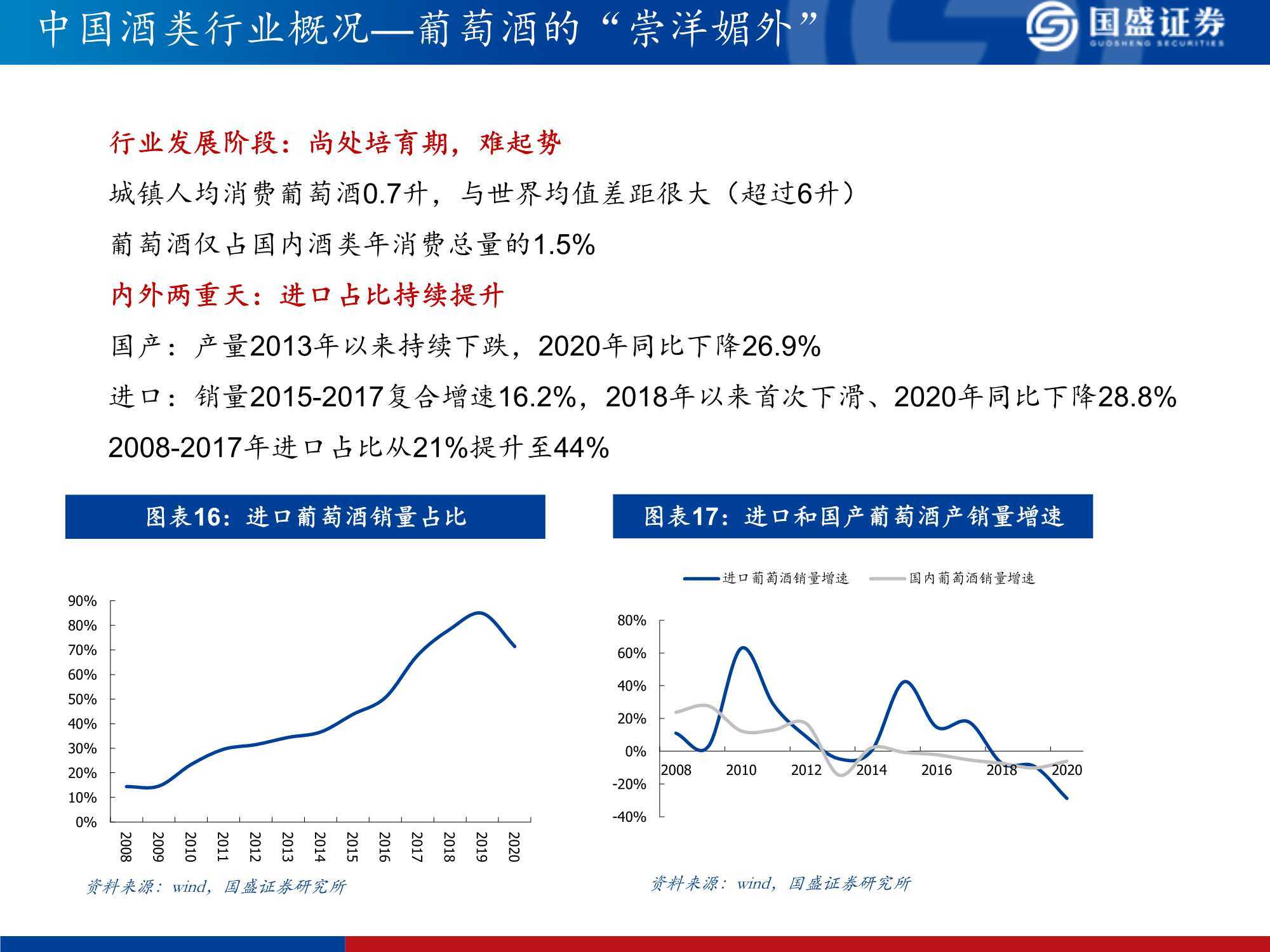 中国酒类行业概况—葡萄酒的“崇洋媚外”

国盛证券
GUOSHENG SECURITIES

行业发展阶段：尚处培育期，难起势

城镇人均消费葡萄酒0.7升，与世界均值差距很大（超过6升）

葡萄酒仅占国内酒类年消费总量的1.5%

内外两重天：进口占比持续提升

国产：产量2013年以来持续下跌，2020年同比下降26.9%

进口：销量2015-2017复合增速16.2%，2018年以来首次下滑、2020年同比下降28.8%

2008-2017年进口占比从21%提升至44%

图表16：进口葡萄酒销量占比

90%
80%
70%
60%
50%
40%
30%
20%
10%
0%

2008 2009 2010 2011 2012 2013 2014 2015 2016 2017 2018 2019 2020

资料来源：wind，国盛证券研究所

图表17：进口和国产葡萄酒产销量增速

进口葡萄酒销量增速 国内葡萄酒销量增速

80%
60%
40%
20%
0%
-20%
-40%

2008 2010 2012 2014 2016 2018 2020

资料来源：wind，国盛证券研究所